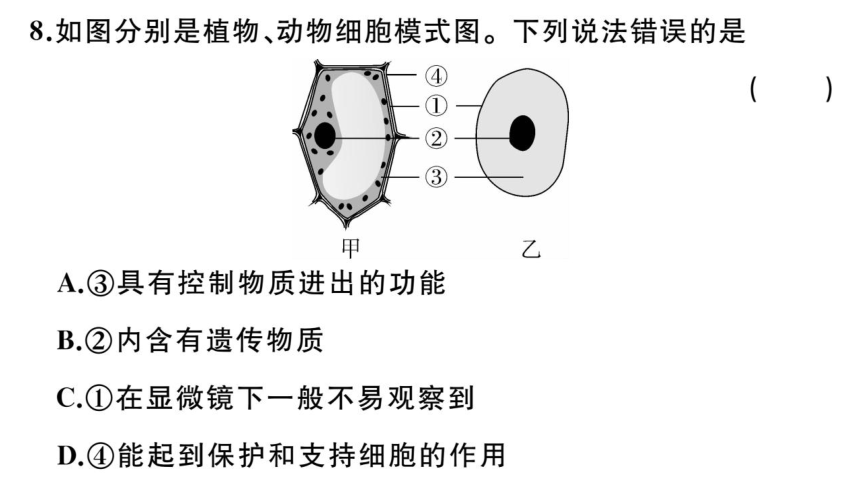 8.如图分别是植物、动物细胞模式图。下列说法错误的是 ( )

④
①
②
③
甲 乙

A.③具有控制物质进出的功能

B.②内含有遗传物质

C.①在显微镜下一般不易观察到

D.④能起到保护和支持细胞的作用